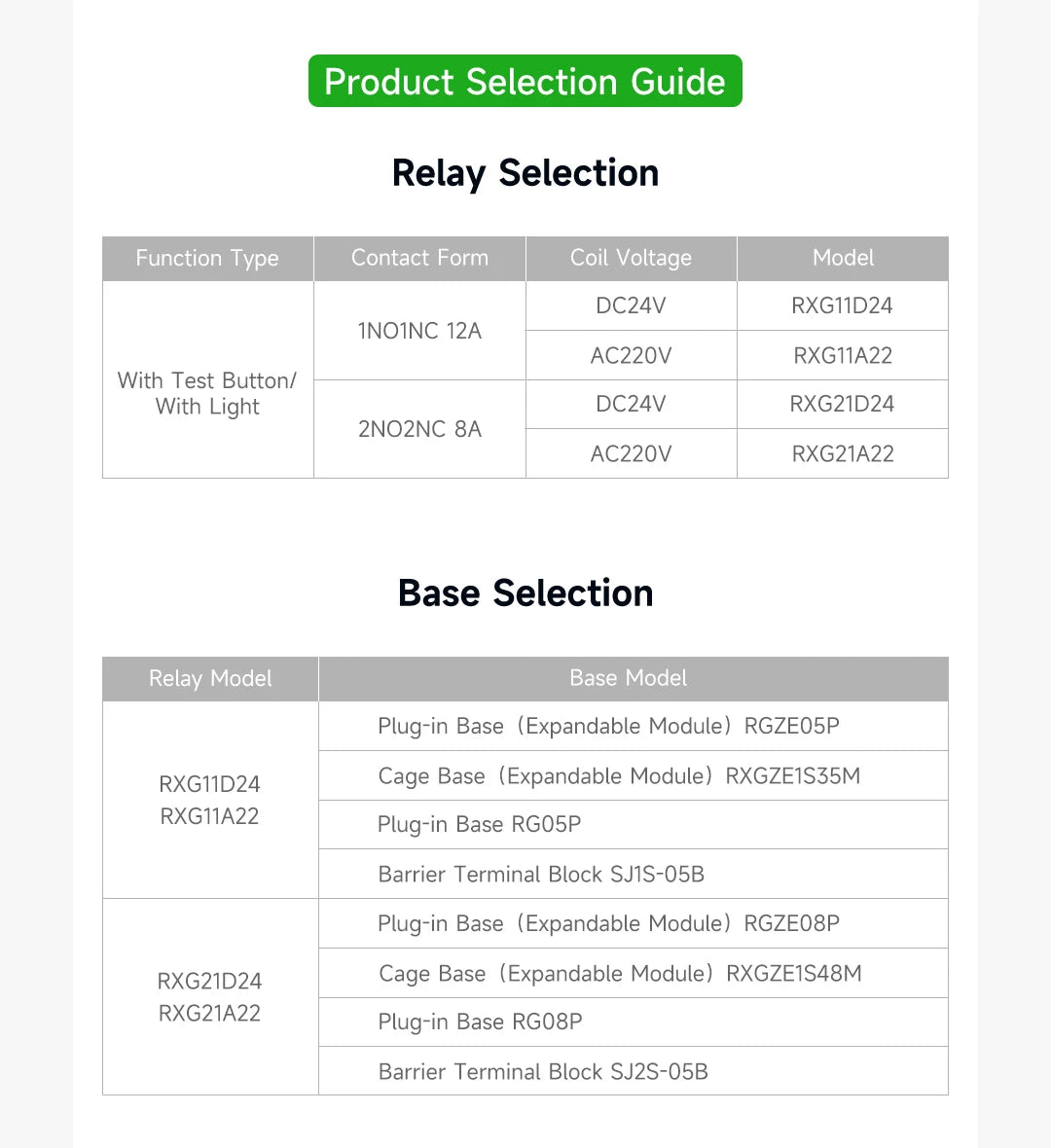 Product Selection Guide

Relay Selection

| Function Type | Contact Form | Coil Voltage | Model |
|---|---|---|---|
| With Test Button/ With Light | 1NO1NC 12A | DC24V | RXG11D24 |
| | | AC220V | RXG11A22 |
| | 2NO2NC 8A | DC24V | RXG21D24 |
| | | AC220V | RXG21A22 |

Base Selection

| Relay Model | Base Model |
|---|---|
| RXG11D24 RXG11A22 | Plug-in Base（Expandable Module）RGZE05P |
| | Cage Base（Expandable Module）RXGZE1S35M |
| | Plug-in Base RG05P |
| | Barrier Terminal Block SJ1S-05B |
| RXG21D24 RXG21A22 | Plug-in Base（Expandable Module）RGZE08P |
| | Cage Base（Expandable Module）RXGZE1S48M |
| | Plug-in Base RG08P |
| | Barrier Terminal Block SJ2S-05B |